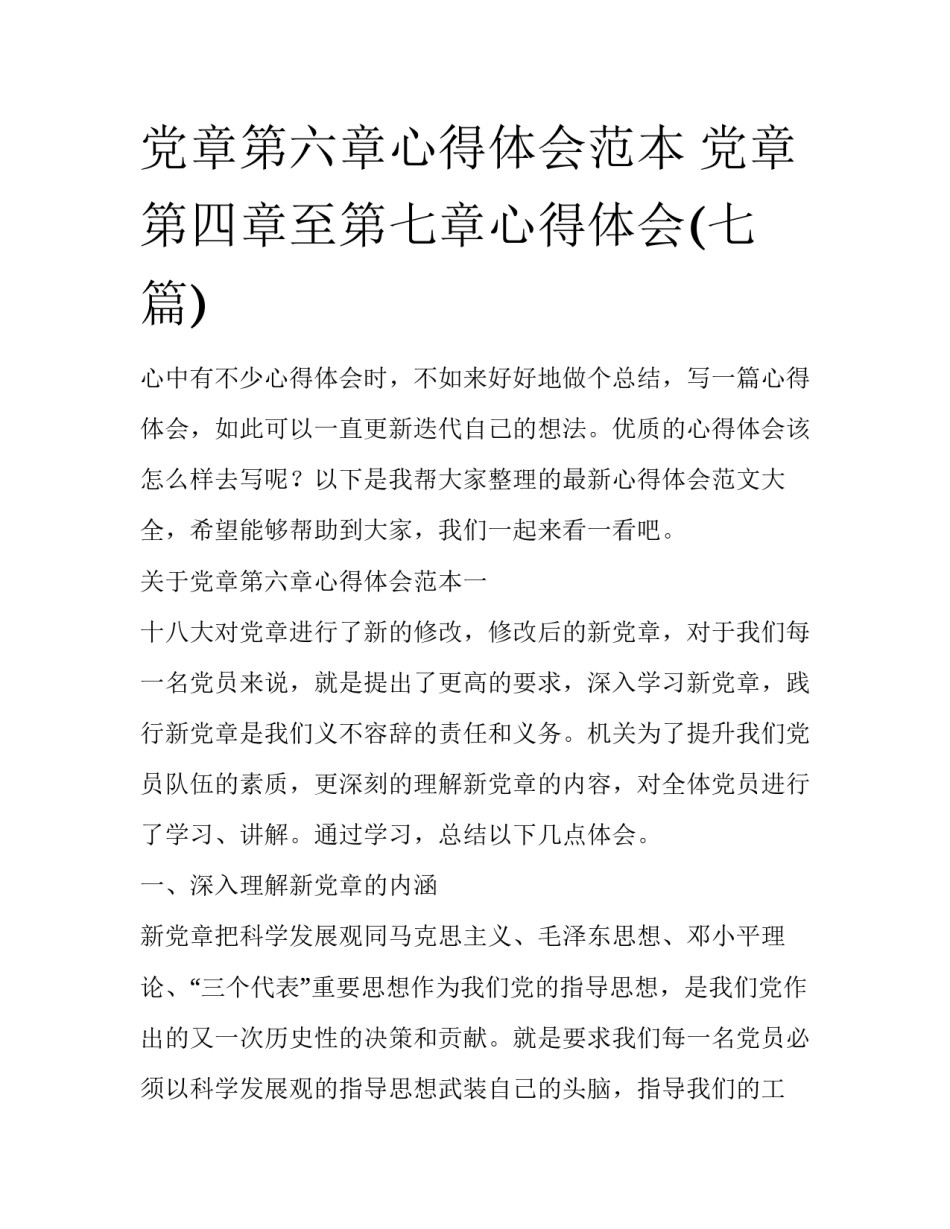 党章第六章心得体会范本 党章第四章至第七章心得体会(七篇)

心中有不少心得体会时，不如来好好地做个总结，写一篇心得体会，如此可以一直更新迭代自己的想法。优质的心得体会该怎么样去写呢？以下是我帮大家整理的最新心得体会范文大全，希望能够帮助到大家，我们一起来看一看吧。

关于党章第六章心得体会范本一

十八大对党章进行了新的修改，修改后的新党章，对于我们每一名党员来说，就是提出了更高的要求，深入学习新党章，践行新党章是我们义不容辞的责任和义务。机关为了提升我们党员队伍的素质，更深刻的理解新党章的内容，对全体党员进行了学习、讲解。通过学习，总结以下几点体会。

一、深入理解新党章的内涵

新党章把科学发展观同马克思主义、毛泽东思想、邓小平理论、“三个代表”重要思想作为我们党的指导思想，是我们党作出的又一次历史性的决策和贡献。就是要求我们每一名党员必须以科学发展观的指导思想武装自己的头脑，指导我们的工